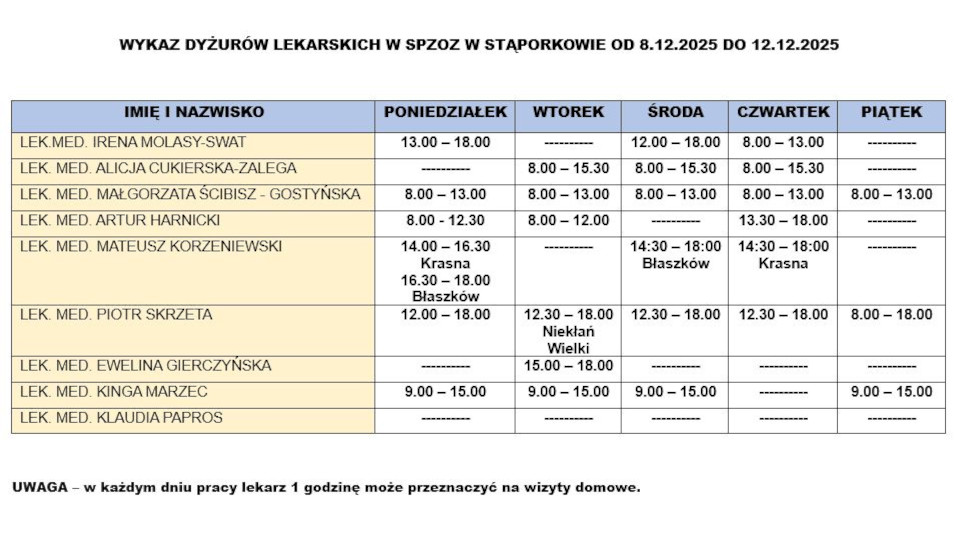 WYKAZ DYŻURÓW LEKARSKICH W SPZOZ W STĄPORKOWIE OD 8.12.2025 DO 12.12.2025

| IMIĘ I NAZWISKO | PONIEDZIAŁEK | WTOREK | ŚRODA | CZWARTEK | PIĄTEK |
|---|---|---|---|---|---|
| LEK.MED. IRENA MOLASY-SWAT | 13.00 – 18.00 | ---------- | 12.00 – 18.00 | 8.00 – 13.00 | ---------- |
| LEK. MED. ALICJA CUKIERSKA-ZALEGA | ---------- | 8.00 – 15.30 | 8.00 – 15.30 | 8.00 – 15.30 | ---------- |
| LEK. MED. MAŁGORZATA ŚCIBISZ - GOSTYŃSKA | 8.00 – 13.00 | 8.00 – 13.00 | 8.00 – 13.00 | 8.00 – 13.00 | 8.00 – 13.00 |
| LEK. MED. ARTUR HARNICKI | 8.00 - 12.30 | 8.00 – 12.00 | ---------- | 13.30 – 18.00 | ---------- |
| LEK. MED. MATEUSZ KORZENIEWSKI | 14.00 – 16.30 Krasna 16.30 – 18.00 Błaszków | ---------- | 14:30 – 18:00 Błaszków | 14:30 – 18:00 Krasna | ---------- |
| LEK. MED. PIOTR SKRZETA | 12.00 – 18.00 | 12.30 – 18.00 Niekłań Wielki | 12.30 – 18.00 | 12.30 – 18.00 | 8.00 – 18.00 |
| LEK. MED. EWELINA GIERCZYŃSKA | ---------- | 15.00 – 18.00 | ---------- | ---------- | ---------- |
| LEK. MED. KINGA MARZEC | 9.00 – 15.00 | 9.00 – 15.00 | 9.00 – 15.00 | ---------- | 9.00 – 15.00 |
| LEK. MED. KLAUDIA PAPROS | ---------- | ---------- | ---------- | ---------- | ---------- |

UWAGA – w każdym dniu pracy lekarz 1 godzinę może przeznaczyć na wizyty domowe.